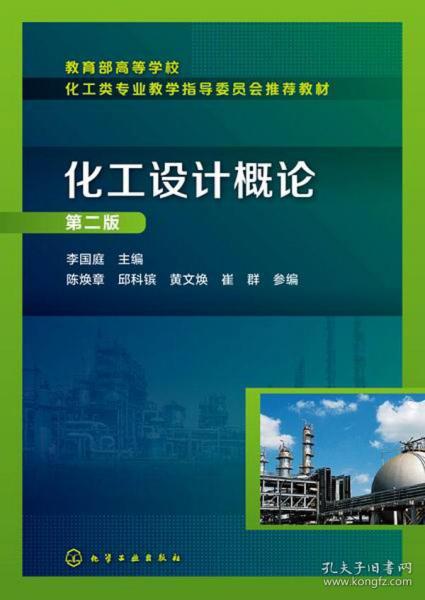 教育部高等学校
化工类专业教学指导委员会推荐教材

化工设计概论

第二版

李国庭 主编
陈焕章 邱科镔 黄文焕 崔 群 参编

化学工业出版社

孔夫子旧书网
www.kongfz.com